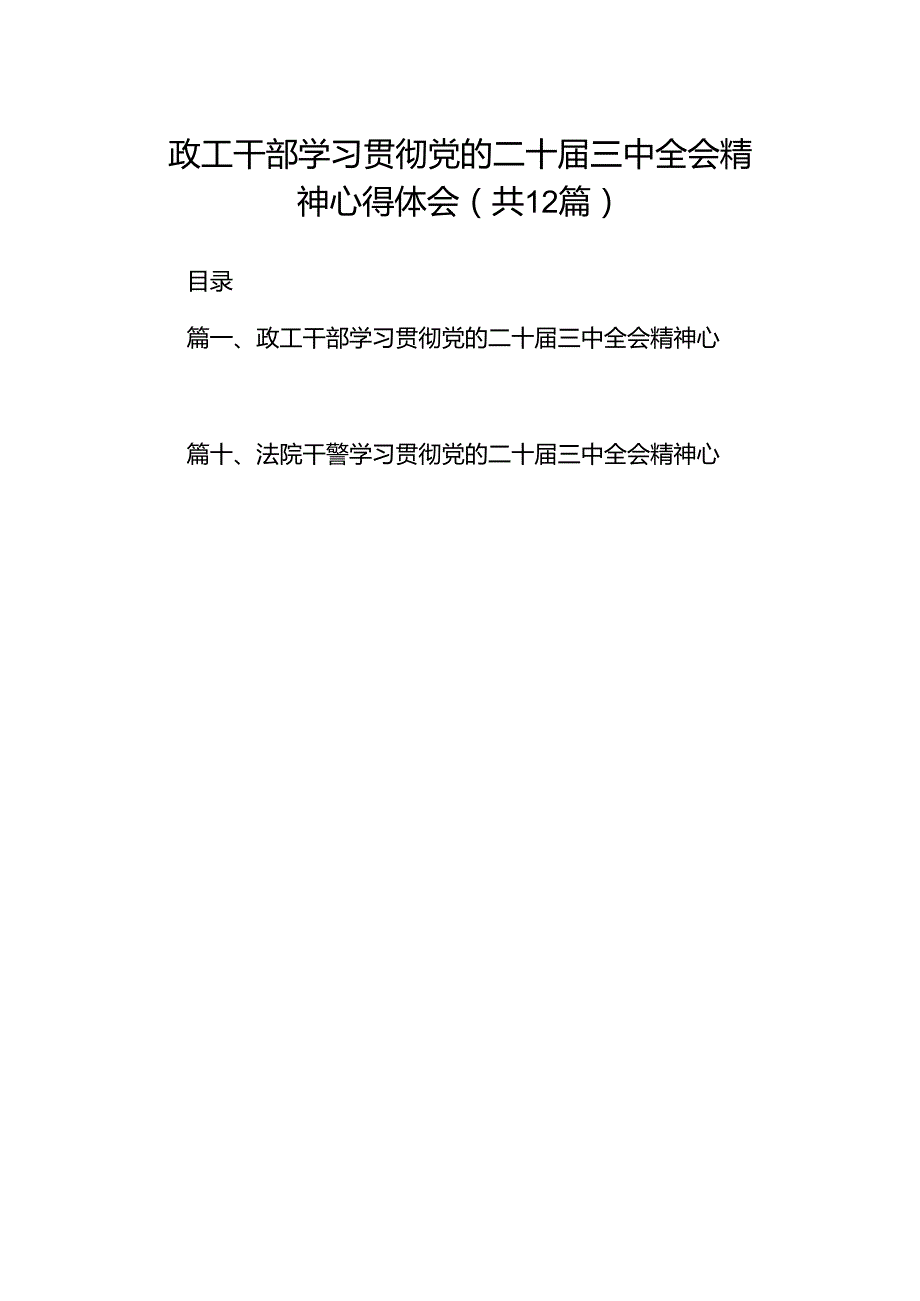 政工干部学习贯彻党的二十届三中全会精神心得体会（共12篇）

目录

篇一、政工干部学习贯彻党的二十届三中全会精神心

篇十、法院干警学习贯彻党的二十届三中全会精神心